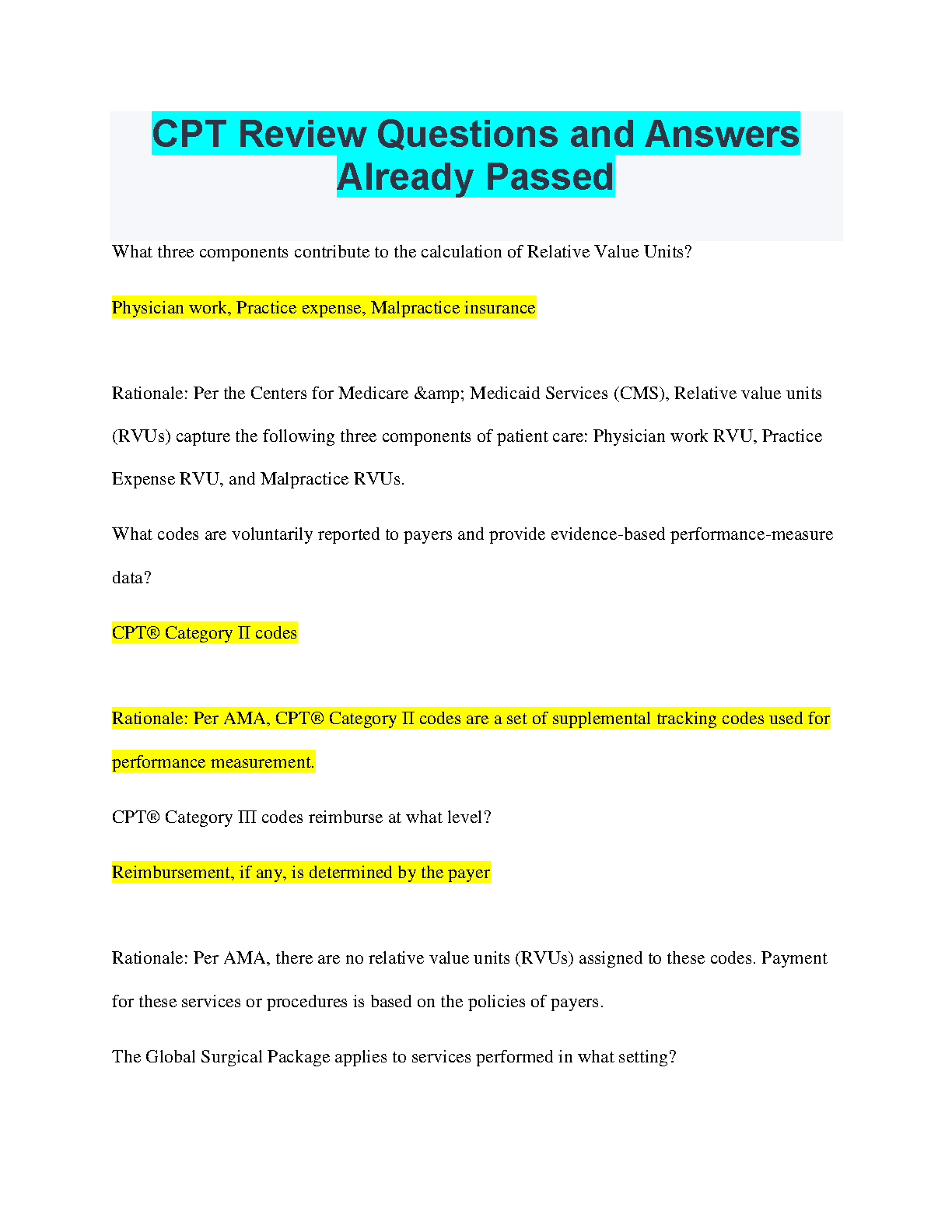 CPT Review Questions and Answers Already Passed

What three components contribute to the calculation of Relative Value Units?

Physician work, Practice expense, Malpractice insurance

Rationale: Per the Centers for Medicare &amp; Medicaid Services (CMS), Relative value units (RVUs) capture the following three components of patient care: Physician work RVU, Practice Expense RVU, and Malpractice RVUs.

What codes are voluntarily reported to payers and provide evidence-based performance-measure data?

CPT® Category II codes

Rationale: Per AMA, CPT® Category II codes are a set of supplemental tracking codes used for performance measurement.

CPT® Category III codes reimburse at what level?

Reimbursement, if any, is determined by the payer

Rationale: Per AMA, there are no relative value units (RVUs) assigned to these codes. Payment for these services or procedures is based on the policies of payers.

The Global Surgical Package applies to services performed in what setting?